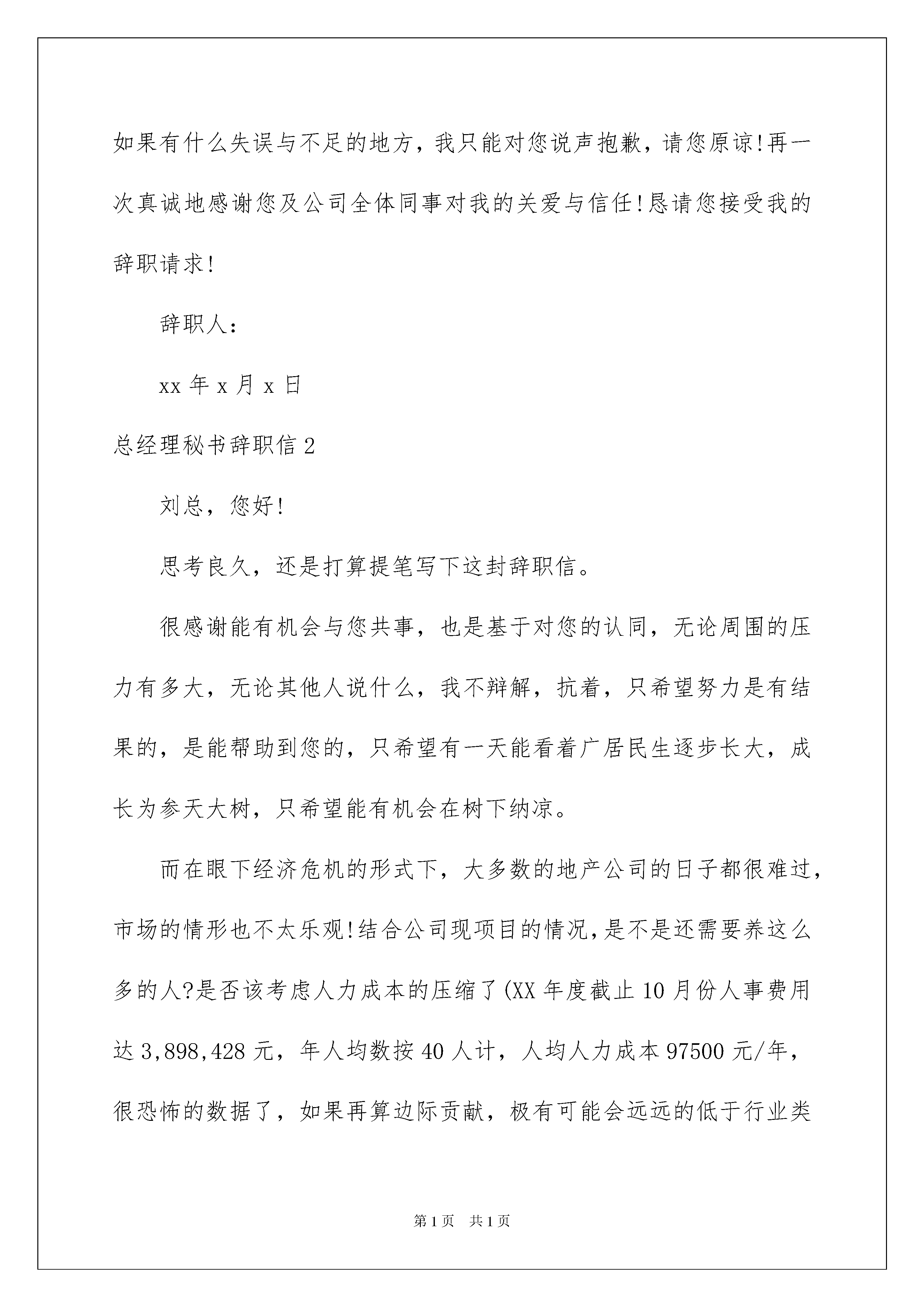 如果有什么失误与不足的地方，我只能对您说声抱歉，请您原谅!再一次真诚地感谢您及公司全体同事对我的关爱与信任!恳请您接受我的辞职请求!

辞职人：

xx 年 x 月 x 日

总经理秘书辞职信 2

刘总，您好!

思考良久，还是打算提笔写下这封辞职信。

很感谢能有机会与您共事，也是基于对您的认同，无论周围的压力有多大，无论其他人说什么，我不辩解，抗着，只希望努力是有结果的，是能帮助到您的，只希望有一天能看着广居民生逐步长大，成长为参天大树，只希望能有机会在树下纳凉。

而在眼下经济危机的形式下，大多数的地产公司的日子都很难过，市场的情形也不太乐观!结合公司现项目的情况，是不是还需要养这么多的人?是否该考虑人力成本的压缩了(XX 年度截止 10 月份人事费用达 3,898,428 元，年人均数按 40 人计，人均人力成本 97500 元/年，很恐怖的数据了，如果再算边际贡献，极有可能会远远的低于行业类

第 1 页 共 1 页